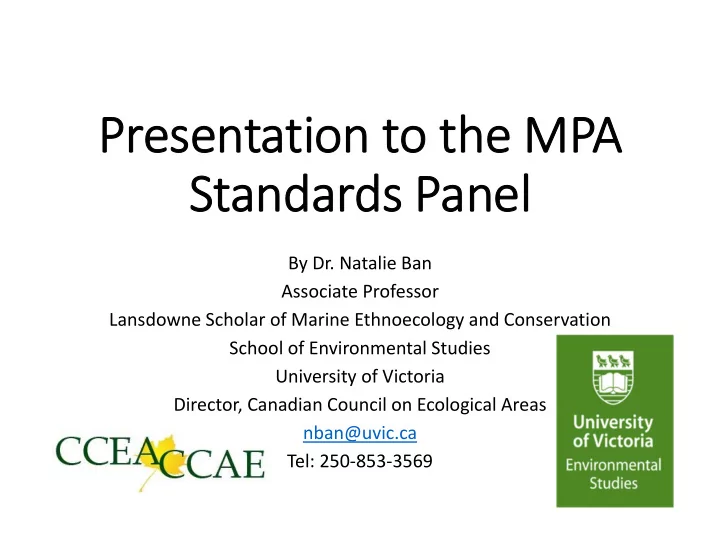 Presentation to the MPA Standards Panel

By Dr. Natalie Ban
Associate Professor
Lansdowne Scholar of Marine Ethnoecology and Conservation
School of Environmental Studies
University of Victoria
Director, Canadian Council on Ecological Areas
nban@uvic.ca
Tel: 250-853-3569

CCEA CCAE

University of Victoria
Environmental Studies